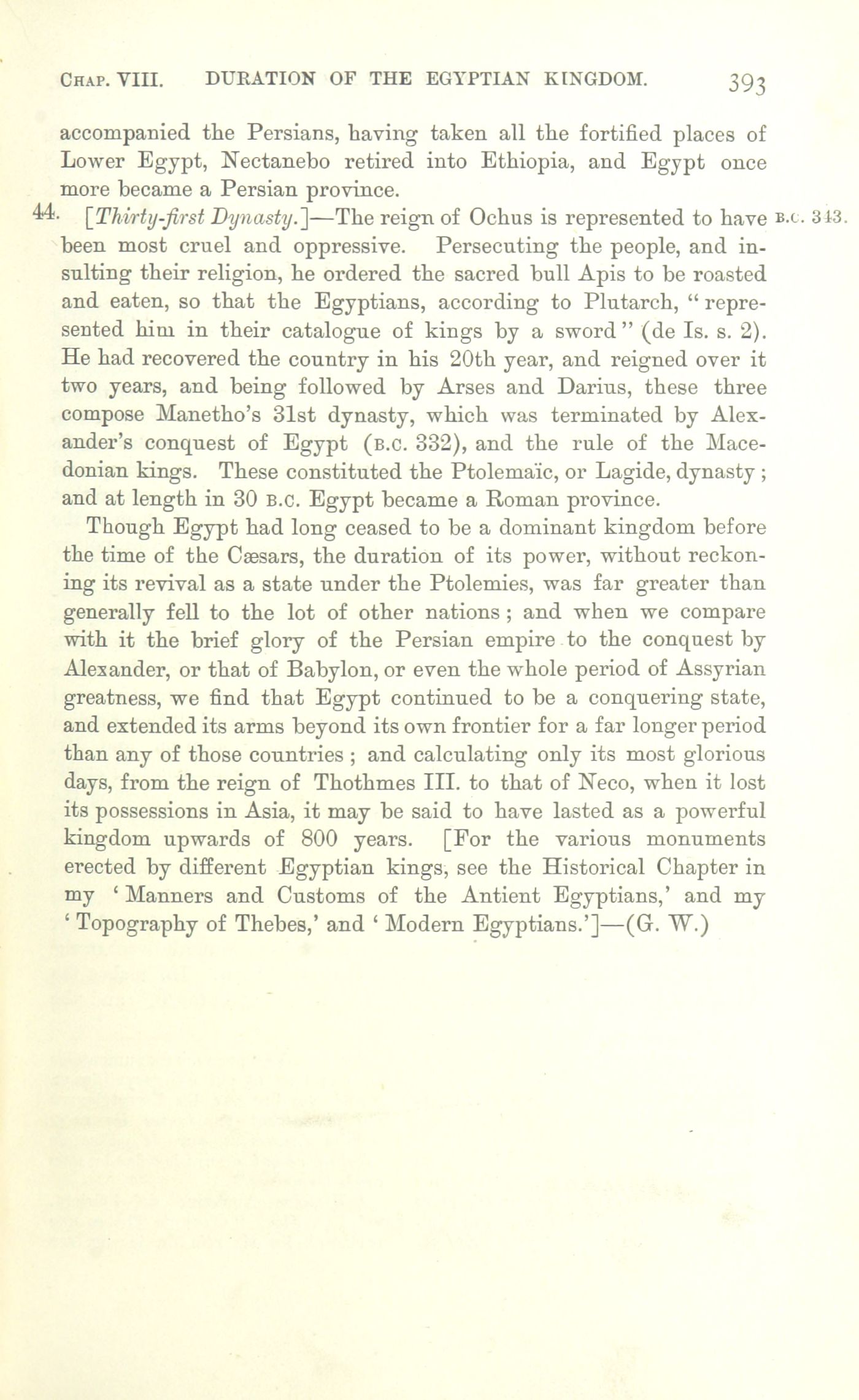 CHAP. VIII. DURATION OF THE EGYPTIAN KINGDOM. 393

accompanied the Persians, having taken all the fortified places of Lower Egypt, Nectanebo retired into Ethiopia, and Egypt once more became a Persian province.

44. [Thirty-first Dynasty.]—The reign of Ochus is represented to have been most cruel and oppressive. Persecuting the people, and insulting their religion, he ordered the sacred bull Apis to be roasted and eaten, so that the Egyptians, according to Plutarch, "represented him in their catalogue of kings by a sword" (de Is. s. 2). He had recovered the country in his 20th year, and reigned over it two years, and being followed by Arses and Darius, these three compose Manetho's 31st dynasty, which was terminated by Alexander's conquest of Egypt (B.C. 332), and the rule of the Macedonian kings. These constituted the Ptolemaïc, or Lagide, dynasty; and at length in 30 B.C. Egypt became a Roman province.

B.C. 343.

Though Egypt had long ceased to be a dominant kingdom before the time of the Cæsars, the duration of its power, without reckoning its revival as a state under the Ptolemies, was far greater than generally fell to the lot of other nations; and when we compare with it the brief glory of the Persian empire to the conquest by Alexander, or that of Babylon, or even the whole period of Assyrian greatness, we find that Egypt continued to be a conquering state, and extended its arms beyond its own frontier for a far longer period than any of those countries; and calculating only its most glorious days, from the reign of Thothmes III. to that of Neco, when it lost its possessions in Asia, it may be said to have lasted as a powerful kingdom upwards of 800 years. [For the various monuments erected by different Egyptian kings, see the Historical Chapter in my 'Manners and Customs of the Antient Egyptians,' and my 'Topography of Thebes,' and 'Modern Egyptians.']—(G. W.)